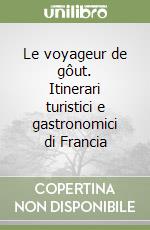 unilibro

Le voyageur de gôut. Itinerari turistici e gastronomici di Francia

COPERTINA NON DISPONIBILE